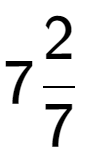 $7\frac{2}{7}$